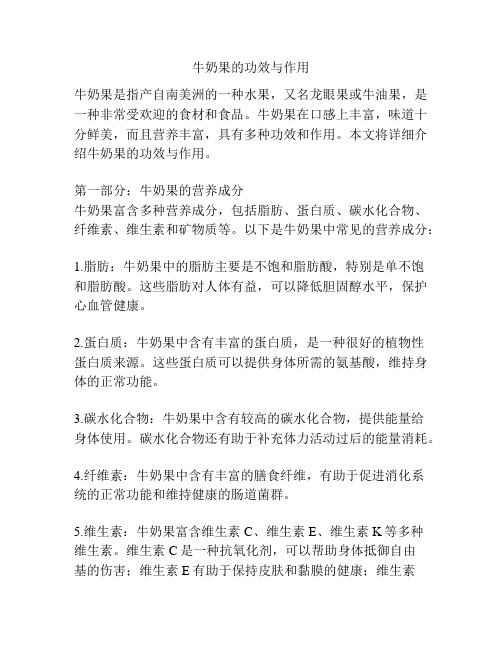 牛奶果的功效与作用

牛奶果是指产自南美洲的一种水果，又名龙眼果或牛油果，是一种非常受欢迎的食材和食品。牛奶果在口感上丰富，味道十分鲜美，而且营养丰富，具有多种功效和作用。本文将详细介绍牛奶果的功效与作用。

第一部分：牛奶果的营养成分
牛奶果富含多种营养成分，包括脂肪、蛋白质、碳水化合物、纤维素、维生素和矿物质等。以下是牛奶果中常见的营养成分：

1.脂肪：牛奶果中的脂肪主要是不饱和脂肪酸，特别是单不饱和脂肪酸。这些脂肪对人体有益，可以降低胆固醇水平，保护心血管健康。

2.蛋白质：牛奶果中含有丰富的蛋白质，是一种很好的植物性蛋白质来源。这些蛋白质可以提供身体所需的氨基酸，维持身体的正常功能。

3.碳水化合物：牛奶果中含有较高的碳水化合物，提供能量给身体使用。碳水化合物还有助于补充体力活动过后的能量消耗。

4.纤维素：牛奶果中含有丰富的膳食纤维，有助于促进消化系统的正常功能和维持健康的肠道菌群。

5.维生素：牛奶果富含维生素 C、维生素 E、维生素 K 等多种维生素。维生素 C 是一种抗氧化剂，可以帮助身体抵御自由基的伤害；维生素 E 有助于保持皮肤和黏膜的健康；维生素